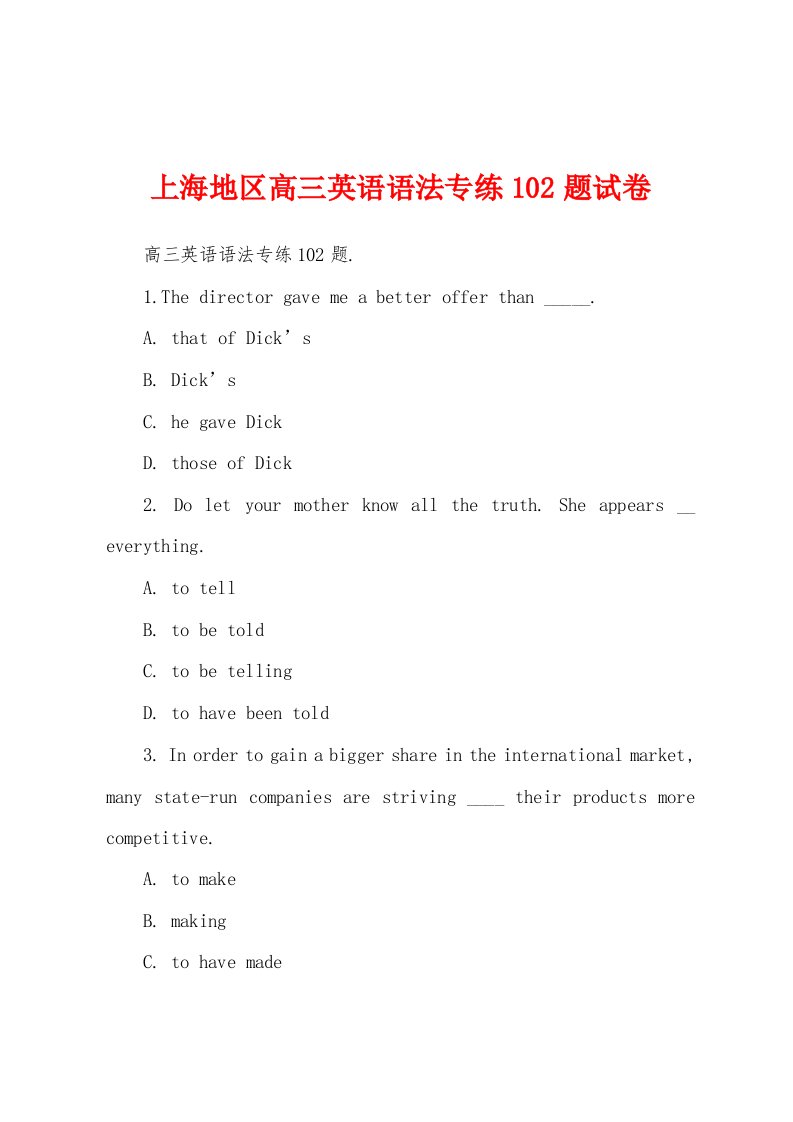 上海地区高三英语语法专练102题试卷

高三英语语法专练102题.

1.The director gave me a better offer than _____.

A. that of Dick’s

B. Dick’s

C. he gave Dick

D. those of Dick

2. Do let your mother know all the truth. She appears __ everything.

A. to tell

B. to be told

C. to be telling

D. to have been told

3. In order to gain a bigger share in the international market, many state-run companies are striving ____ their products more competitive.

A. to make

B. making

C. to have made